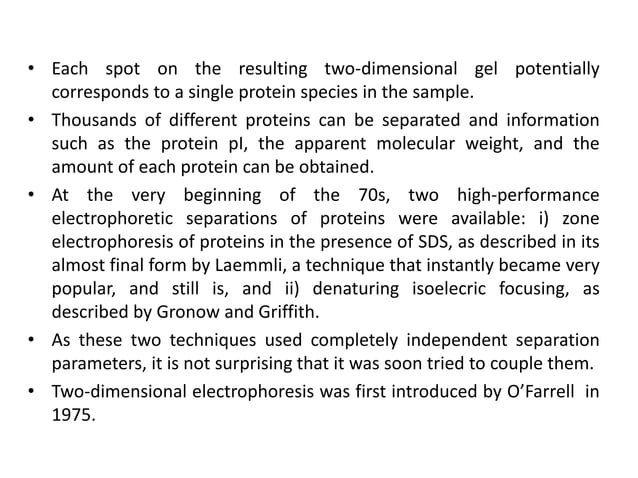 • Each spot on the resulting two-dimensional gel potentially corresponds to a single protein species in the sample.
• Thousands of different proteins can be separated and information such as the protein pI, the apparent molecular weight, and the amount of each protein can be obtained.
• At the very beginning of the 70s, two high-performance electrophoretic separations of proteins were available: i) zone electrophoresis of proteins in the presence of SDS, as described in its almost final form by Laemmli, a technique that instantly became very popular, and still is, and ii) denaturing isoelecric focusing, as described by Gronow and Griffith.
• As these two techniques used completely independent separation parameters, it is not surprising that it was soon tried to couple them.
• Two-dimensional electrophoresis was first introduced by O'Farrell in 1975.